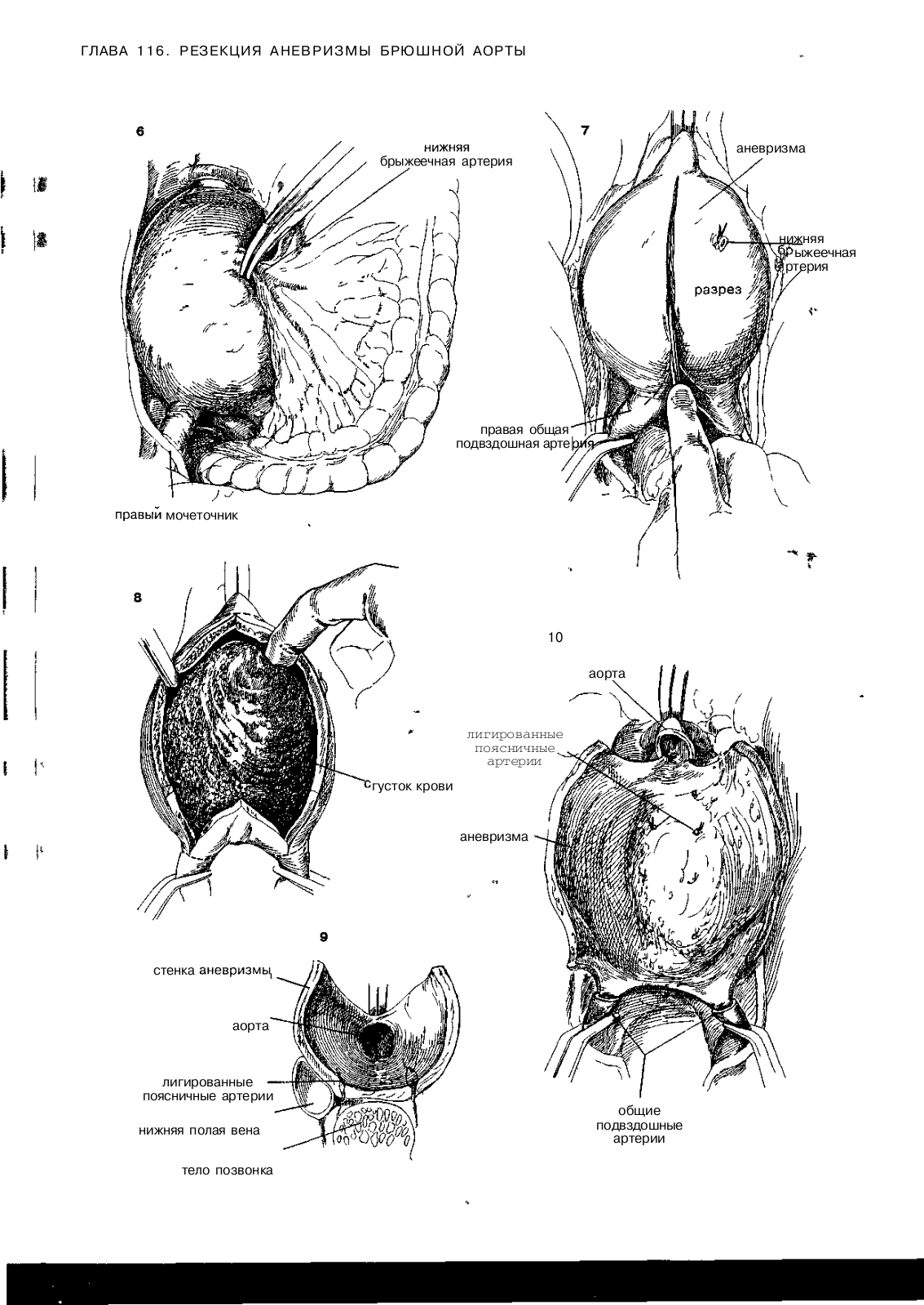 ГЛАВА 116. РЕЗЕКЦИЯ АНЕВРИЗМЫ БРЮШНОЙ АОРТЫ

6

нижняя брыжеечная артерия

правый мочеточник

7

аневризма

нижняя брыжеечная артерия

разрез

правая общая подвздошная артерия

8

сгусток крови

10

аорта

лигированные поясничные артерии

аневризма

общие подвздошные артерии

9

стенка аневризмы

аорта

лигированные поясничные артерии

нижняя полая вена

тело позвонка